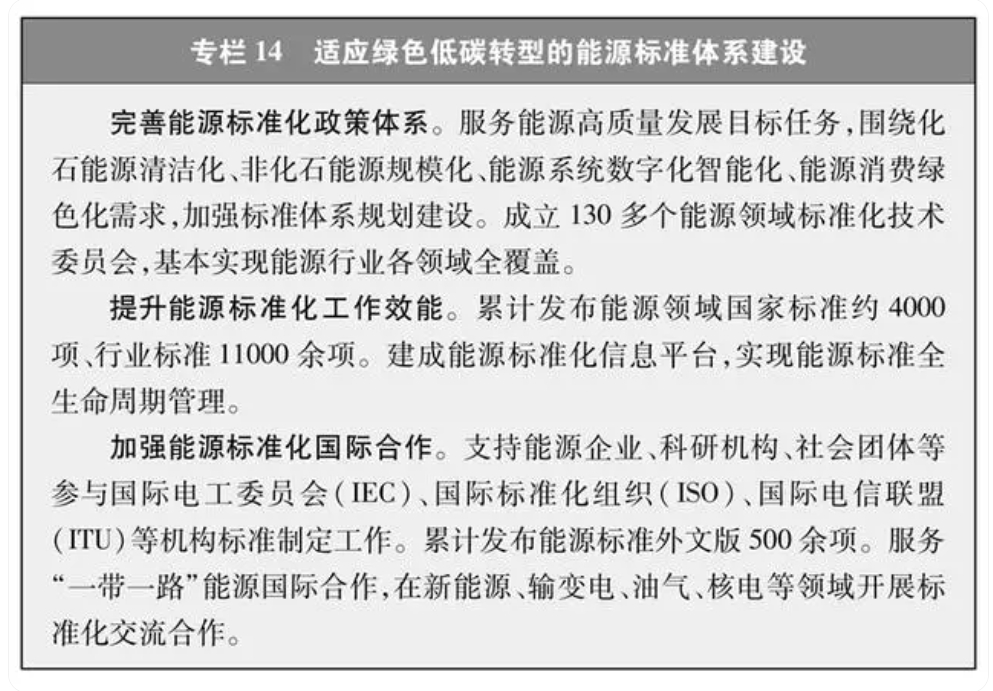 专栏 14　适应绿色低碳转型的能源标准体系建设

完善能源标准化政策体系。服务能源高质量发展目标任务，围绕化石能源清洁化、非化石能源规模化、能源系统数字化智能化、能源消费绿色化需求，加强标准体系规划建设。成立 130 多个能源领域标准化技术委员会，基本实现能源行业各领域全覆盖。

提升能源标准化工作效能。累计发布能源领域国家标准约 4000 项、行业标准 11000 余项。建成能源标准化信息平台，实现能源标准全生命周期管理。

加强能源标准化国际合作。支持能源企业、科研机构、社会团体等参与国际电工委员会（IEC）、国际标准化组织（ISO）、国际电信联盟（ITU）等机构标准制定工作。累计发布能源标准外文版 500 余项。服务“一带一路”能源国际合作，在新能源、输变电、油气、核电等领域开展标准化交流合作。